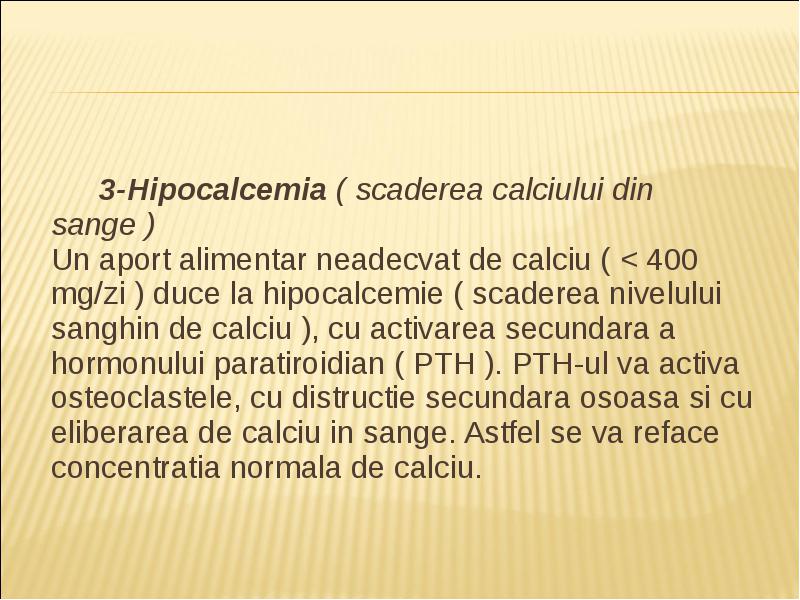 3-Hipocalcemia ( scaderea calciului din sange )
Un aport alimentar neadecvat de calciu ( < 400 mg/zi ) duce la hipocalcemie ( scaderea nivelului sanghin de calciu ), cu activarea secundara a hormonului paratiroidian ( PTH ). PTH-ul va activa osteoclastele, cu distructie secundara osoasa si cu eliberarea de calciu in sange. Astfel se va reface concentratia normala de calciu.